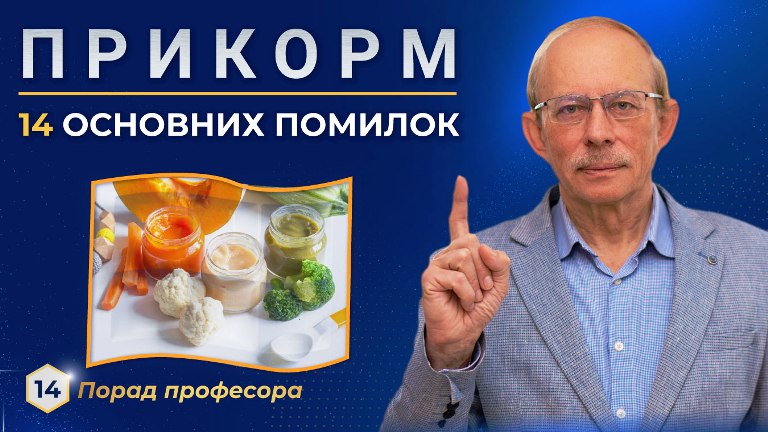 ПРИКОРМ

14 ОСНОВНИХ ПОМИЛОК

14 Порад професора